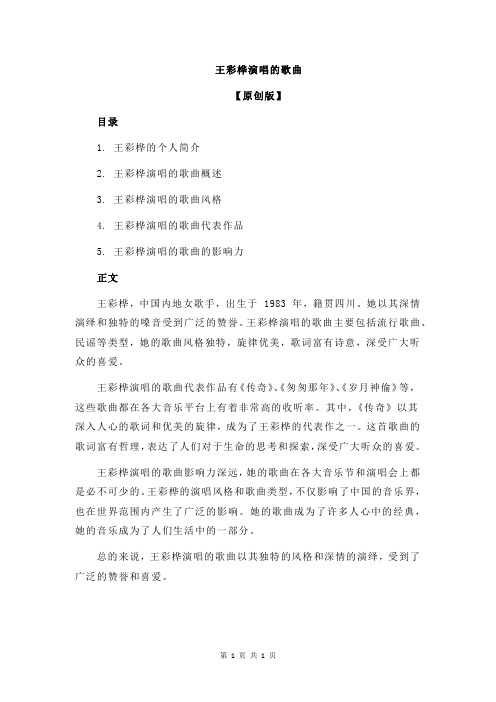 王彩桦演唱的歌曲

【原创版】

目录

1. 王彩桦的个人简介

2. 王彩桦演唱的歌曲概述

3. 王彩桦演唱的歌曲风格

4. 王彩桦演唱的歌曲代表作品

5. 王彩桦演唱的歌曲的影响力

正文

王彩桦，中国内地女歌手，出生于 1983 年，籍贯四川。她以其深情演绎和独特的嗓音受到广泛的赞誉。王彩桦演唱的歌曲主要包括流行歌曲、民谣等类型，她的歌曲风格独特，旋律优美，歌词富有诗意，深受广大听众的喜爱。

王彩桦演唱的歌曲代表作品有《传奇》、《匆匆那年》、《岁月神偷》等，这些歌曲都在各大音乐平台上有着非常高的收听率。其中，《传奇》以其深入人心的歌词和优美的旋律，成为了王彩桦的代表作之一。这首歌曲的歌词富有哲理，表达了人们对于生命的思考和探索，深受广大听众的喜爱。

王彩桦演唱的歌曲影响力深远，她的歌曲在各大音乐节和演唱会上都是必不可少的。王彩桦的演唱风格和歌曲类型，不仅影响了中国的音乐界，也在世界范围内产生了广泛的影响。她的歌曲成为了许多人心中的经典，她的音乐成为了人们生活中的一部分。

总的来说，王彩桦演唱的歌曲以其独特的风格和深情的演绎，受到了广泛的赞誉和喜爱。

第 1 页 共 1 页